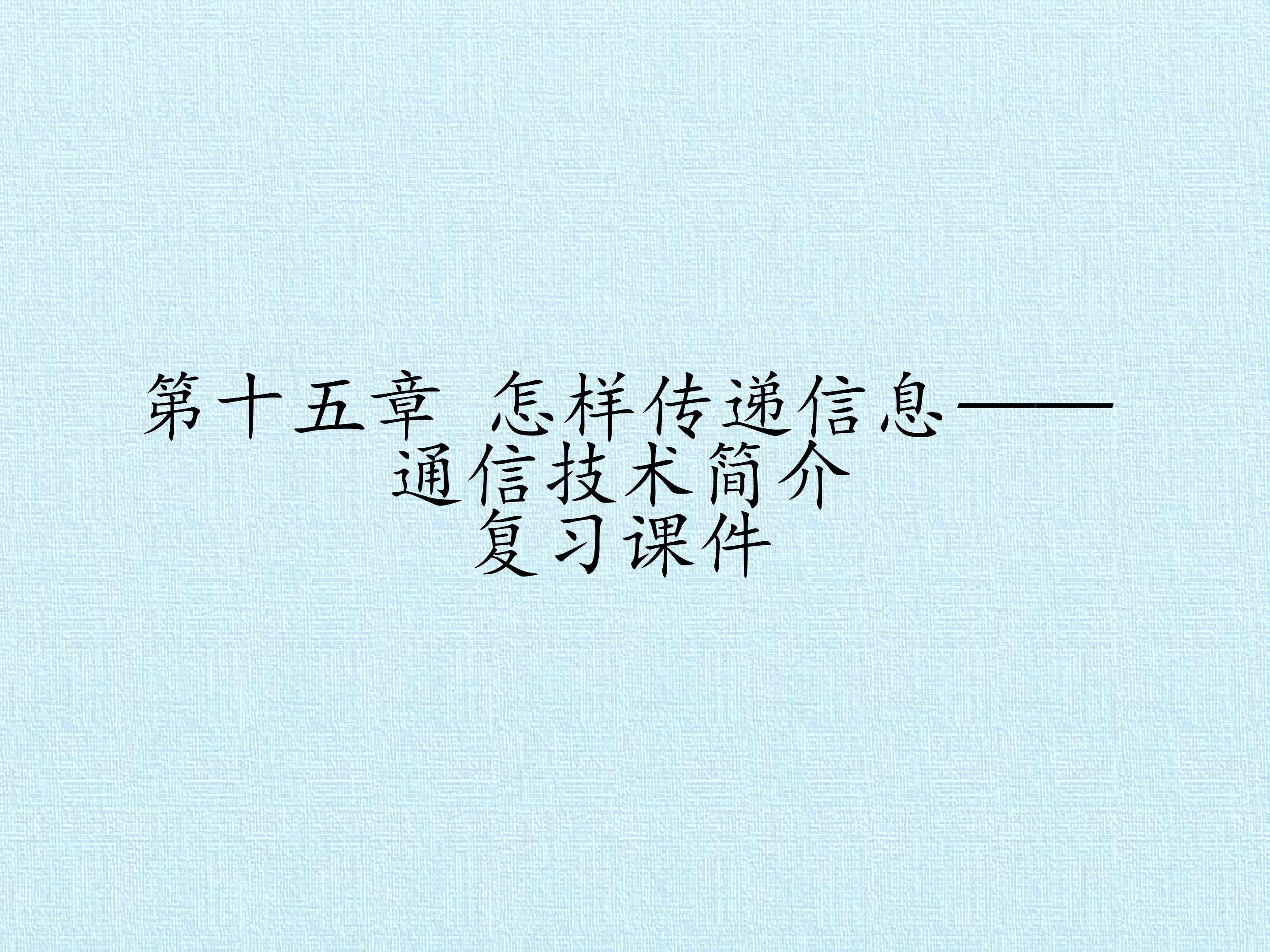 第十五章 怎样传递信息——通信技术简介
复习课件